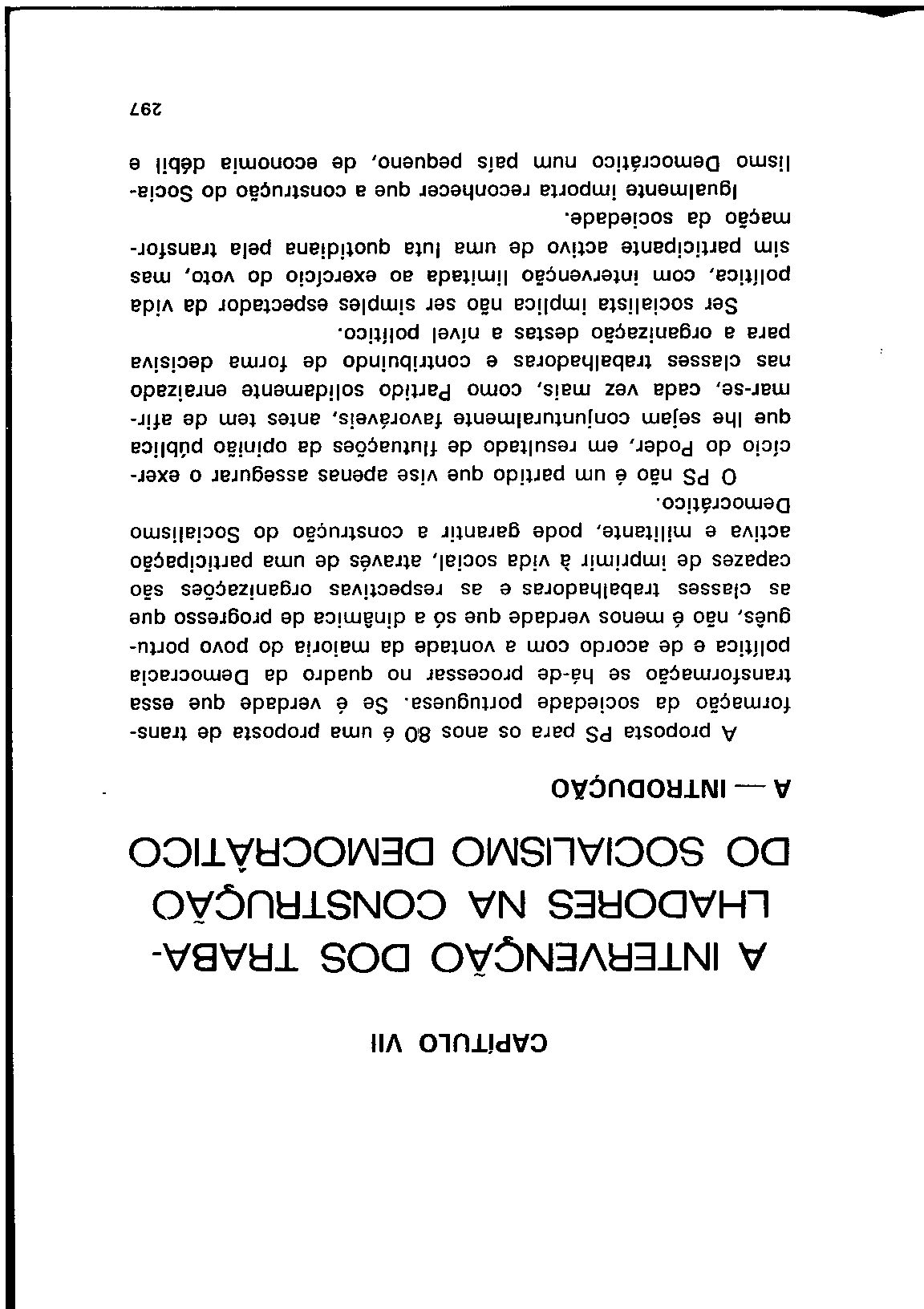 CAPÍTULO VII

A INTERVENÇÃO DOS TRABALHADORES NA CONSTRUÇÃO DO SOCIALISMO DEMOCRÁTICO

A — INTRODUÇÃO

A proposta PS para os anos 80 é uma proposta de transformação da sociedade portuguesa. Se é verdade que essa transformação se há-de processar no quadro da Democracia política e de acordo com a vontade da maioria do povo português, não é menos verdade que só a dinâmica de progresso que as classes trabalhadoras e as respectivas organizações são capazes de imprimir à vida social, através de uma participação activa e militante, pode garantir a construção do Socialismo Democrático.

O PS não é um partido que vise apenas assegurar o exercício do Poder, em resultado de flutuações da opinião pública que lhe sejam conjunturalmente favoráveis, antes tem de afirmar-se, cada vez mais, como Partido solidamente enraizado nas classes trabalhadoras e contribuindo de forma decisiva para a organização destas a nível político.

Ser socialista implica não ser simples espectador da vida política, com intervenção limitada ao exercício do voto, mas sim participante activo de uma luta quotidiana pela transformação da sociedade.

Igualmente importa reconhecer que a construção do Socialismo Democrático num país pequeno, de economia débil e

297